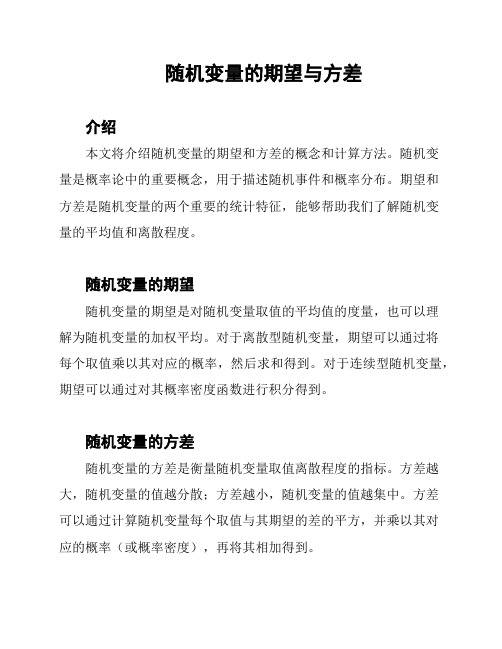 随机变量的期望与方差

介绍

本文将介绍随机变量的期望和方差的概念和计算方法。随机变量是概率论中的重要概念，用于描述随机事件和概率分布。期望和方差是随机变量的两个重要的统计特征，能够帮助我们了解随机变量的平均值和离散程度。

随机变量的期望

随机变量的期望是对随机变量取值的平均值的度量，也可以理解为随机变量的加权平均。对于离散型随机变量，期望可以通过将每个取值乘以其对应的概率，然后求和得到。对于连续型随机变量，期望可以通过对其概率密度函数进行积分得到。

随机变量的方差

随机变量的方差是衡量随机变量取值离散程度的指标。方差越大，随机变量的值越分散；方差越小，随机变量的值越集中。方差可以通过计算随机变量每个取值与其期望的差的平方，并乘以其对应的概率（或概率密度），再将其相加得到。